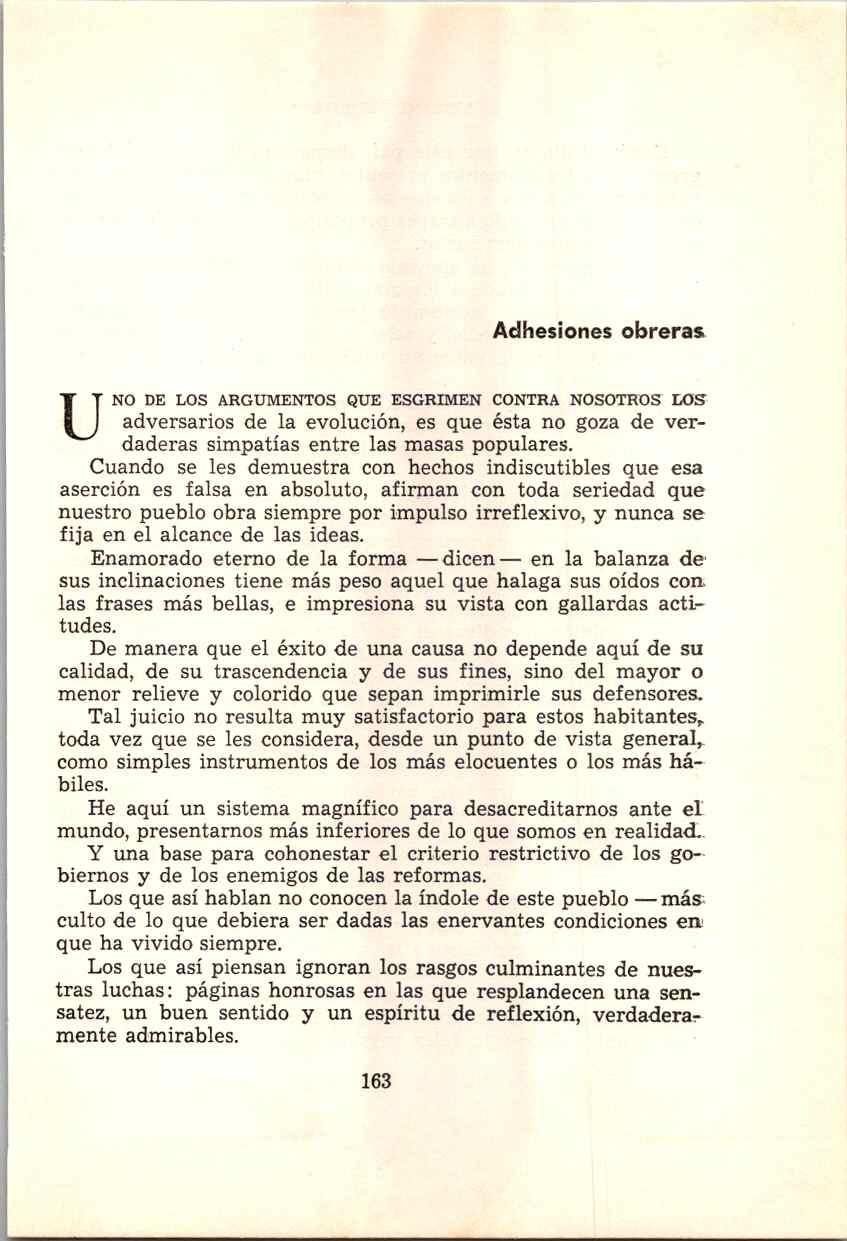 Adhesiones obreras

UNO DE LOS ARGUMENTOS QUE ESGRIMEN CONTRA NOSOTROS LOS adversarios de la evolución, es que ésta no goza de verdaderas simpatías entre las masas populares.

Cuando se les demuestra con hechos indiscutibles que esa aserción es falsa en absoluto, afirman con toda seriedad que nuestro pueblo obra siempre por impulso irreflexivo, y nunca se fija en el alcance de las ideas.

Enamorado eterno de la forma —dicen— en la balanza de sus inclinaciones tiene más peso aquel que halaga sus oídos con las frases más bellas, e impresiona su vista con gallardas actitudes.

De manera que el éxito de una causa no depende aquí de su calidad, de su trascendencia y de sus fines, sino del mayor o menor relieve y colorido que sepan imprimirle sus defensores.

Tal juicio no resulta muy satisfactorio para estos habitantes, toda vez que se les considera, desde un punto de vista general, como simples instrumentos de los más elocuentes o los más hábiles.

He aquí un sistema magnífico para desacreditarnos ante el mundo, presentarnos más inferiores de lo que somos en realidad.

Y una base para cohonestar el criterio restrictivo de los gobiernos y de los enemigos de las reformas.

Los que así hablan no conocen la índole de este pueblo —más culto de lo que debiera ser dadas las enervantes condiciones en que ha vivido siempre.

Los que así piensan ignoran los rasgos culminantes de nuestras luchas: páginas honrosas en las que resplandecen una sensatez, un buen sentido y un espíritu de reflexión, verdaderamente admirables.

163